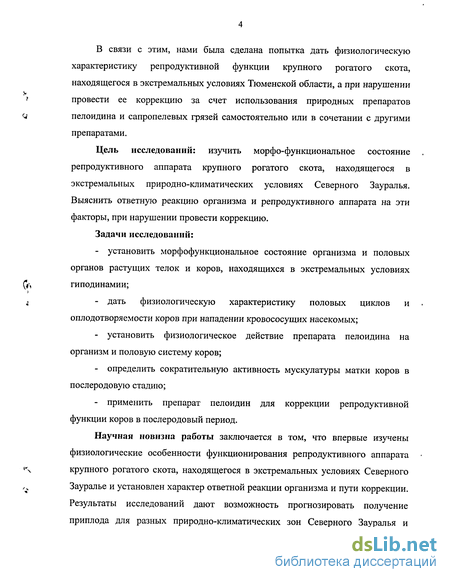 4

В связи с этим, нами была сделана попытка дать физиологическую характеристику репродуктивной функции крупного рогатого скота, находящегося в экстремальных условиях Тюменской области, а при нарушении провести ее коррекцию за счет использования природных препаратов пелоидина и сапропелевых грязей самостоятельно или в сочетании с другими препаратами.

Цель исследований: изучить морфо-функциональное состояние репродуктивного аппарата крупного рогатого скота, находящегося в экстремальных природно-климатических условиях Северного Зауралья. Выяснить ответную реакцию организма и репродуктивного аппарата на эти факторы, при нарушении провести коррекцию.

Задачи исследований:

- установить морфофункциональное состояние организма и половых органов растущих телок и коров, находящихся в экстремальных условиях гиподинамии;

- дать физиологическую характеристику половых циклов и оплодотворяемости коров при нападении кровососущих насекомых;

- установить физиологическое действие препарата пелоидина на организм и половую систему коров;

- определить сократительную активность мускулатуры матки коров в послеродовую стадию;

- применить препарат пелоидин для коррекции репродуктивной функции коров в послеродовый период.

Научная новизна работы заключается в том, что впервые изучены физиологические особенности функционирования репродуктивного аппарата крупного рогатого скота, находящегося в экстремальных условиях Северного Зауралье и установлен характер ответной реакции организма и пути коррекции. Результаты исследований дают возможность прогнозировать получение приплода для разных природно-климатических зон Северного Зауралья и

dsLib.net
библиотека диссертаций